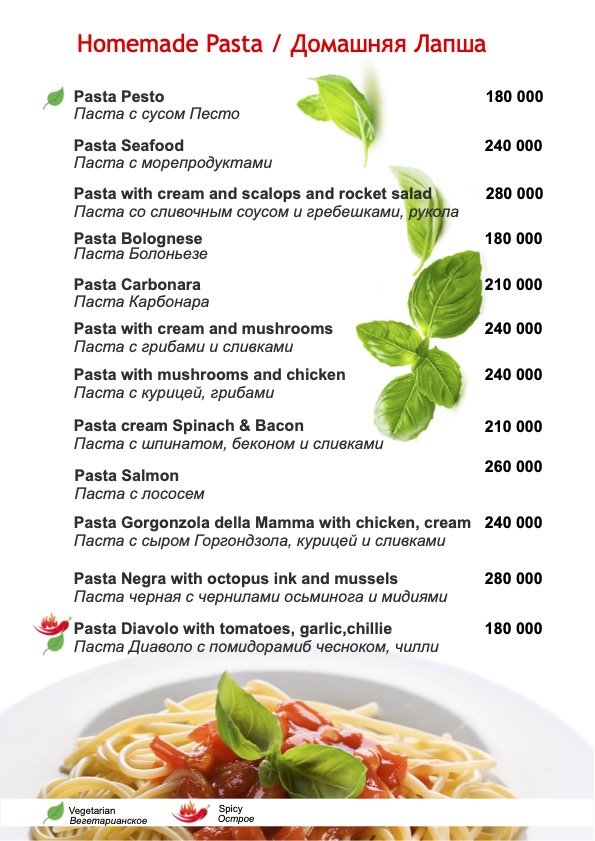 Homemade Pasta / Домашняя Лапша

Pasta Pesto 180 000
Паста с сусом Песто

Pasta Seafood 240 000
Паста с морепродуктами

Pasta with cream and scalops and rocket salad 280 000
Паста со сливочным соусом и гребешками, рукола

Pasta Bolognese 180 000
Паста Болоньезе

Pasta Carbonara 210 000
Паста Карбонара

Pasta with cream and mushrooms 240 000
Паста с грибами и сливками

Pasta with mushrooms and chicken 240 000
Паста с курицей, грибами

Pasta cream Spinach & Bacon 210 000
Паста с шпинатом, беконом и сливками

Pasta Salmon 260 000
Паста с лососем

Pasta Gorgonzola della Mamma with chicken, cream 240 000
Паста с сыром Горгондзола, курицей и сливками

Pasta Negra with octopus ink and mussels 280 000
Паста черная с чернилами осьминога и мидиями

Pasta Diavolo with tomatoes, garlic,chillie 180 000
Паста Диаволо с помидорамиб чесноком, чилли

Vegetarian
Вегетарианское

Spicy
Острое